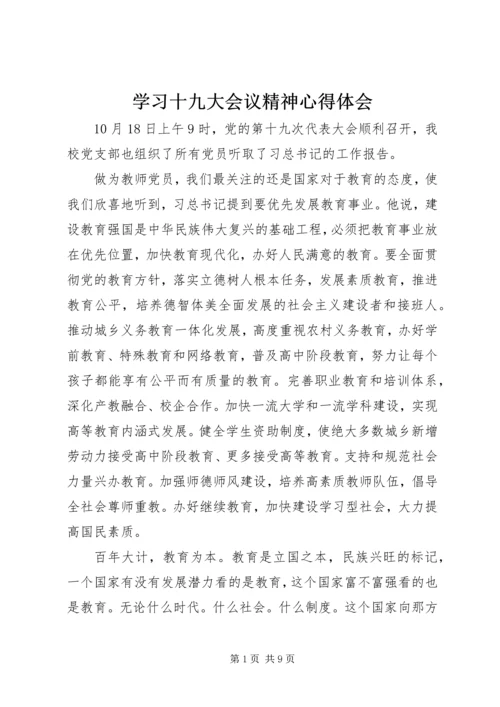 学习十九大会议精神心得体会

10月18日上午9时，党的第十九次代表大会顺利召开，我校党支部也组织了所有党员听取了习总书记的工作报告。

做为教师党员，我们最关注的还是国家对于教育的态度，使我们欣喜地听到，习总书记提到要优先发展教育事业。他说，建设教育强国是中华民族伟大复兴的基础工程，必须把教育事业放在优先位置，加快教育现代化，办好人民满意的教育。要全面贯彻党的教育方针，落实立德树人根本任务，发展素质教育，推进教育公平，培养德智体美全面发展的社会主义建设者和接班人。推动城乡义务教育一体化发展，高度重视农村义务教育，办好学前教育、特殊教育和网络教育，普及高中阶段教育，努力让每个孩子都能享有公平而有质量的教育。完善职业教育和培训体系，深化产教融合、校企合作。加快一流大学和一流学科建设，实现高等教育内涵式发展。健全学生资助制度，使绝大多数城乡新增劳动力接受高中阶段教育、更多接受高等教育。支持和规范社会力量兴办教育。加强师德师风建设，培养高素质教师队伍，倡导全社会尊师重教。办好继续教育，加快建设学习型社会，大力提高国民素质。

百年大计，教育为本。教育是立国之本，民族兴旺的标记，一个国家有没有发展潜力看的是教育，这个国家富不富强看的也是教育。无论什么时代。什么社会。什么制度。这个国家向那方

第1页 共9页